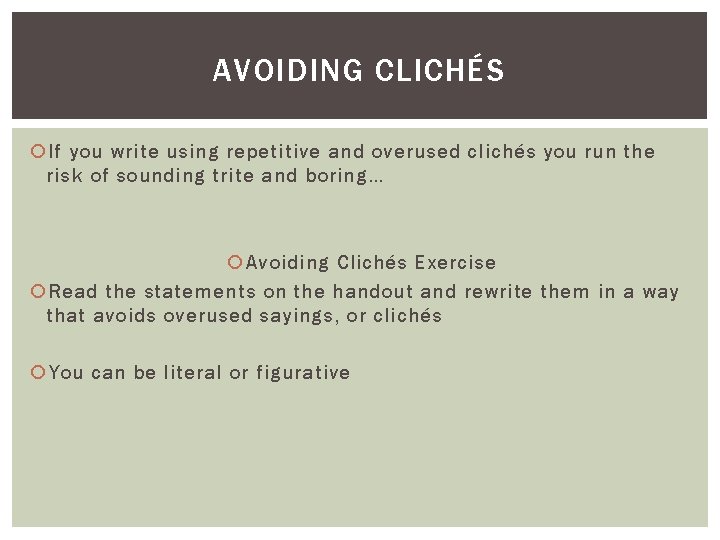 AVOIDING CLICHÉS

If you write using repetitive and overused clichés you run the risk of sounding trite and boring…

Avoiding Clichés Exercise

Read the statements on the handout and rewrite them in a way that avoids overused sayings, or clichés

You can be literal or figurative